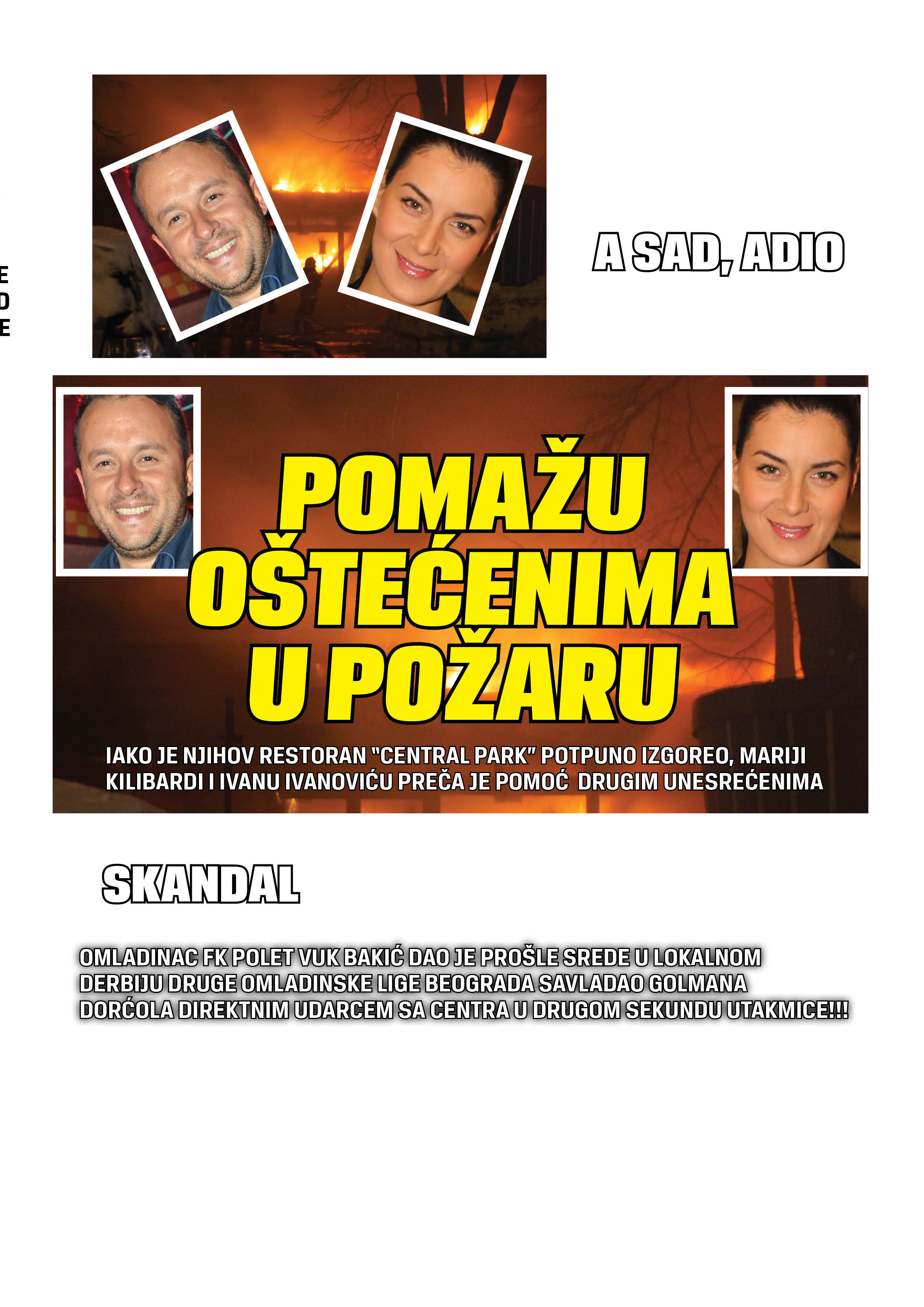 E
D
E

A SAD, ADIO

POMAŽU OŠTEĆENIMA U POŽARU

IAKO JE NJIHOV RESTORAN "CENTRAL PARK" POTPUNO IZGOREO, MARIJI KILIBARDI I IVANU IVANOVIĆU PREČA JE POMOĆ DRUGIM UNESREĆENIMA

SKANDAL

OMLADINAC FK POLET VUK BAKIĆ DAO JE PROŠLE SREDE U LOKALNOM DERBIJU DRUGE OMLADINSKE LIGE BEOGRADA SAVLADAO GOLMANA DORĆOLA DIREKTNIM UDARCEM SA CENTRA U DRUGOM SEKUNDU UTAKMICE!!!